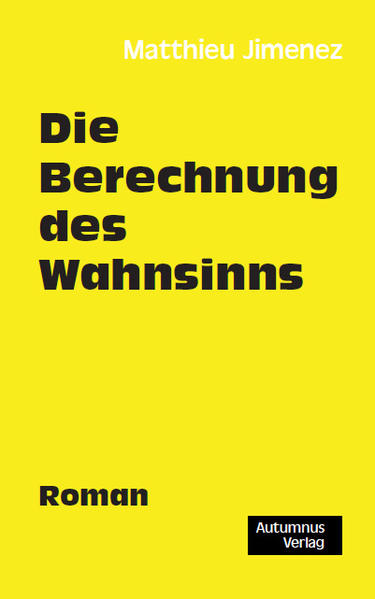 Matthieu Jimenez

Die Berechnung des Wahnsinns

Roman

Autumnus Verlag